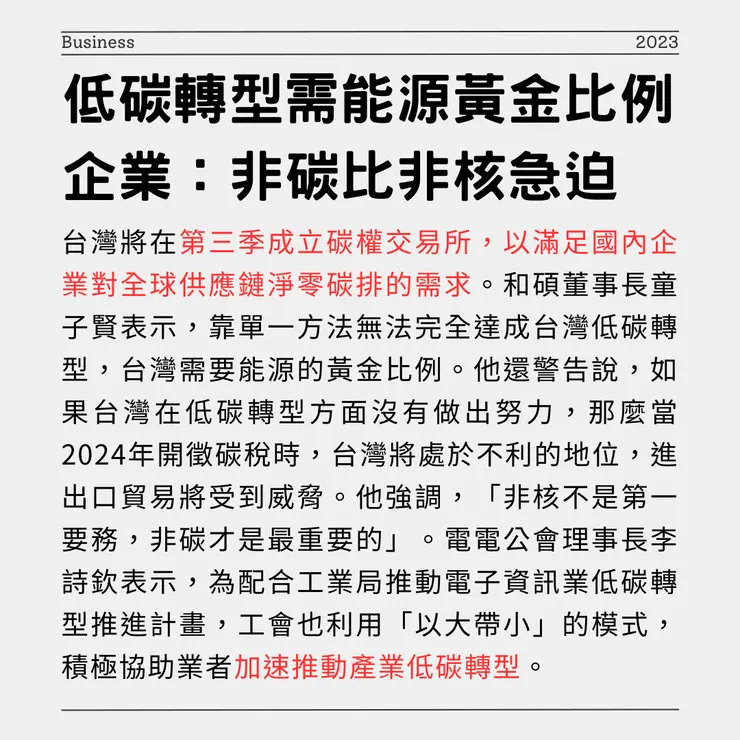 Business 2023

低碳轉型需能源黃金比例
企業：非碳比非核急迫

台灣將在第三季成立碳權交易所，以滿足國內企業對全球供應鏈淨零碳排的需求。和碩董事長童子賢表示，靠單一方法無法完全達成台灣低碳轉型，台灣需要能源的黃金比例。他還警告說，如果台灣在低碳轉型方面沒有做出努力，那麼當2024年開徵碳稅時，台灣將處於不利的地位，進出口貿易將受到威脅。他強調，「非核不是第一要務，非碳才是最重要的」。電電公會理事長李詩欽表示，為配合工業局推動電子資訊業低碳轉型推進計畫，工會也利用「以大帶小」的模式，積極協助業者加速推動產業低碳轉型。